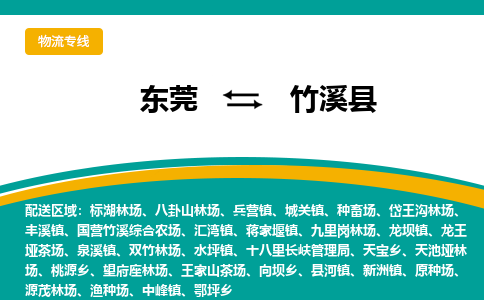 物流专线

东莞 ⇆ 竹溪县

配送区域：标湖林场、八卦山林场、兵营镇、城关镇、种畜场、岱王沟林场、丰溪镇、国营竹溪综合农场、汇湾镇、蒋家堰镇、九里岗林场、龙坝镇、龙王垭茶场、泉溪镇、双竹林场、水坪镇、十八里长峡管理局、天宝乡、天池垭林场、桃源乡、望府座林场、王家山茶场、向坝乡、县河镇、新洲镇、原种场、源茂林场、渔种场、中峰镇、鄂坪乡